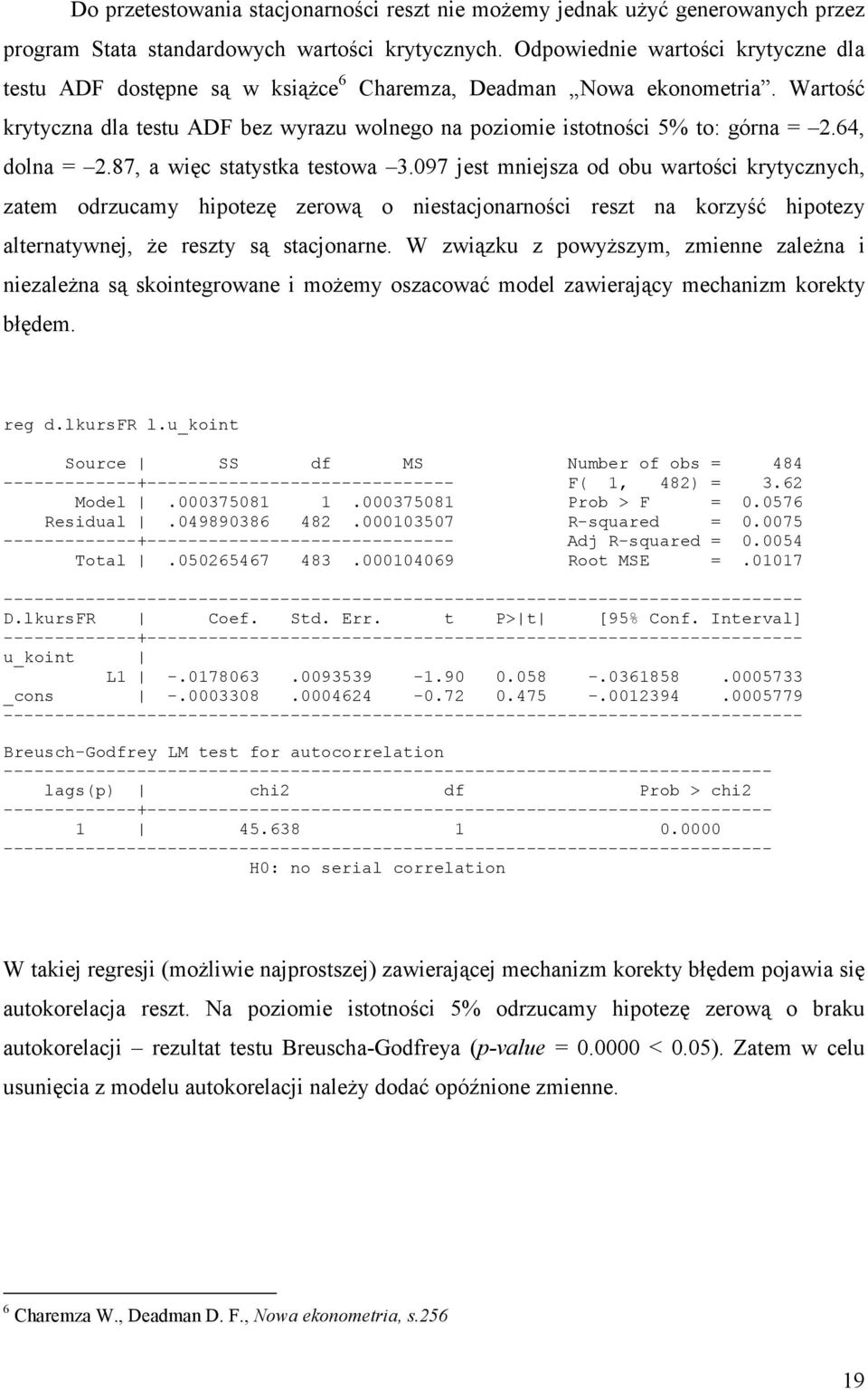 Do przetestowania stacjonarności reszt nie możemy jednak użyć generowanych przez program Stata standardowych wartości krytycznych. Odpowiednie wartości krytyczne dla testu ADF dostępne są w książce$^6$ Charemza, Deadman „Nowa ekonometria”. Wartość krytyczna dla testu ADF bez wyrazu wolnego na poziomie istotności 5% to: górna = –2.64, dolna = –2.87, a więc statystka testowa –3.097 jest mniejsza od obu wartości krytycznych, zatem odrzucamy hipotezę zerową o niestacjonarności reszt na korzyść hipotezy alternatywnej, że reszty są stacjonarne. W związku z powyższym, zmienne zależna i niezależna są skointegrowane i możemy oszacować model zawierający mechanizm korekty błędem.

reg d.lkursFR l.u_koint

| Source | SS | df | MS |
|---|---|---|---|
| Model | .000375081 | 1 | .000375081 |
| Residual | .049890386 | 482 | .000103507 |
| Total | .050265467 | 483 | .000104069 |

Number of obs = 484
F( 1, 482) = 3.62
Prob > F = 0.0576
R-squared = 0.0075
Adj R-squared = 0.0054
Root MSE = .01017

| D.lkursFR | Coef. | Std. Err. | t | P>\|t\| | [95% Conf. Interval] | |
|---|---|---|---|---|---|---|
| u_koint | | | | | | |
| L1 | -.0178063 | .0093539 | -1.90 | 0.058 | -.0361858 | .0005733 |
| _cons | -.0003308 | .0004624 | -0.72 | 0.475 | -.0012394 | .0005779 |

Breusch-Godfrey LM test for autocorrelation

| lags(p) | chi2 | df | Prob > chi2 |
|---|---|---|---|
| 1 | 45.638 | 1 | 0.0000 |

H0: no serial correlation

W takiej regresji (możliwie najprostszej) zawierającej mechanizm korekty błędem pojawia się autokorelacja reszt. Na poziomie istotności 5% odrzucamy hipotezę zerową o braku autokorelacji – rezultat testu Breuscha-Godfreya (p-value = 0.0000 < 0.05). Zatem w celu usunięcia z modelu autokorelacji należy dodać opóźnione zmienne.

$^6$ Charemza W., Deadman D. F., Nowa ekonometria, s.256

19